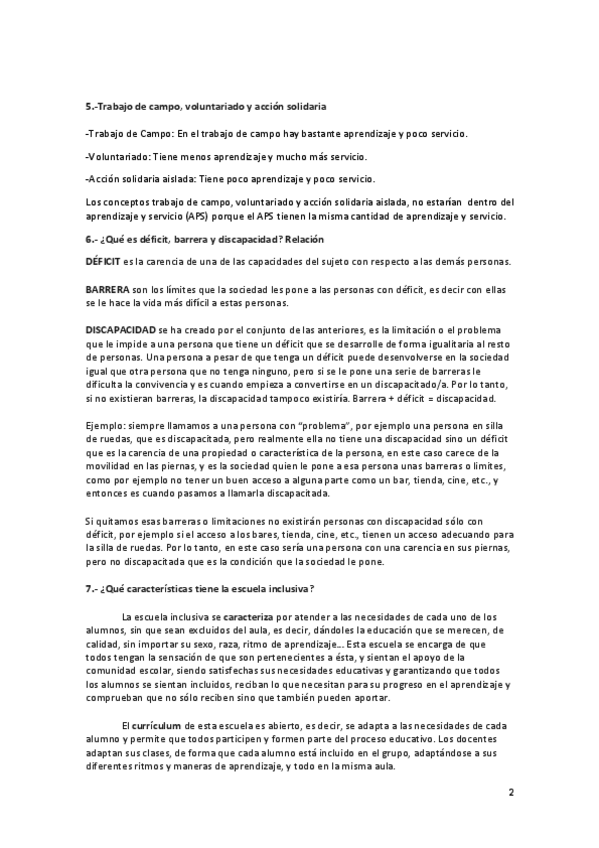 5.-Trabajo de campo, voluntariado y acción solidaria

-Trabajo de Campo: En el trabajo de campo hay bastante aprendizaje y poco servicio.

-Voluntariado: Tiene menos aprendizaje y mucho más servicio.

-Acción solidaria aislada: Tiene poco aprendizaje y poco servicio.

Los conceptos trabajo de campo, voluntariado y acción solidaria aislada, no estarían dentro del aprendizaje y servicio (APS) porque el APS tienen la misma cantidad de aprendizaje y servicio.

6.- ¿Qué es déficit, barrera y discapacidad? Relación

DÉFICIT es la carencia de una de las capacidades del sujeto con respecto a las demás personas.

BARRERA son los límites que la sociedad les pone a las personas con déficit, es decir con ellas se le hace la vida más difícil a estas personas.

DISCAPACIDAD se ha creado por el conjunto de las anteriores, es la limitación o el problema que le impide a una persona que tiene un déficit que se desarrolle de forma igualitaria al resto de personas. Una persona a pesar de que tenga un déficit puede desenvolverse en la sociedad igual que otra persona que no tenga ninguno, pero si se le pone una serie de barreras le dificulta la convivencia y es cuando empieza a convertirse en un discapacitado/a. Por lo tanto, si no existieran barreras, la discapacidad tampoco existiría. Barrera + déficit = discapacidad.

Ejemplo: siempre llamamos a una persona con "problema", por ejemplo una persona en silla de ruedas, que es discapacitada, pero realmente ella no tiene una discapacidad sino un déficit que es la carencia de una propiedad o característica de la persona, en este caso carece de la movilidad en las piernas, y es la sociedad quien le pone a esa persona unas barreras o límites, como por ejemplo no tener un buen acceso a alguna parte como un bar, tienda, cine, etc., y entonces es cuando pasamos a llamarla discapacitada.

Si quitamos esas barreras o limitaciones no existirán personas con discapacidad sólo con déficit, por ejemplo si el acceso a los bares, tienda, cine, etc., tienen un acceso adecuando para la silla de ruedas. Por lo tanto, en este caso sería una persona con una carencia en sus piernas, pero no discapacitada que es la condición que la sociedad le pone.

7.- ¿Qué características tiene la escuela inclusiva?

La escuela inclusiva se caracteriza por atender a las necesidades de cada uno de los alumnos, sin que sean excluidos del aula, es decir, dándoles la educación que se merecen, de calidad, sin importar su sexo, raza, ritmo de aprendizaje... Esta escuela se encarga de que todos tengan la sensación de que son pertenecientes a ésta, y sientan el apoyo de la comunidad escolar, siendo satisfechas sus necesidades educativas y garantizando que todos los alumnos se sientan incluidos, reciban lo que necesitan para su progreso en el aprendizaje y comprueban que no sólo reciben sino que también pueden aportar.

El currículum de esta escuela es abierto, es decir, se adapta a las necesidades de cada alumno y permite que todos participen y formen parte del proceso educativo. Los docentes adaptan sus clases, de forma que cada alumno está incluido en el grupo, adaptándose a sus diferentes ritmos y maneras de aprendizaje, y todo en la misma aula.

2